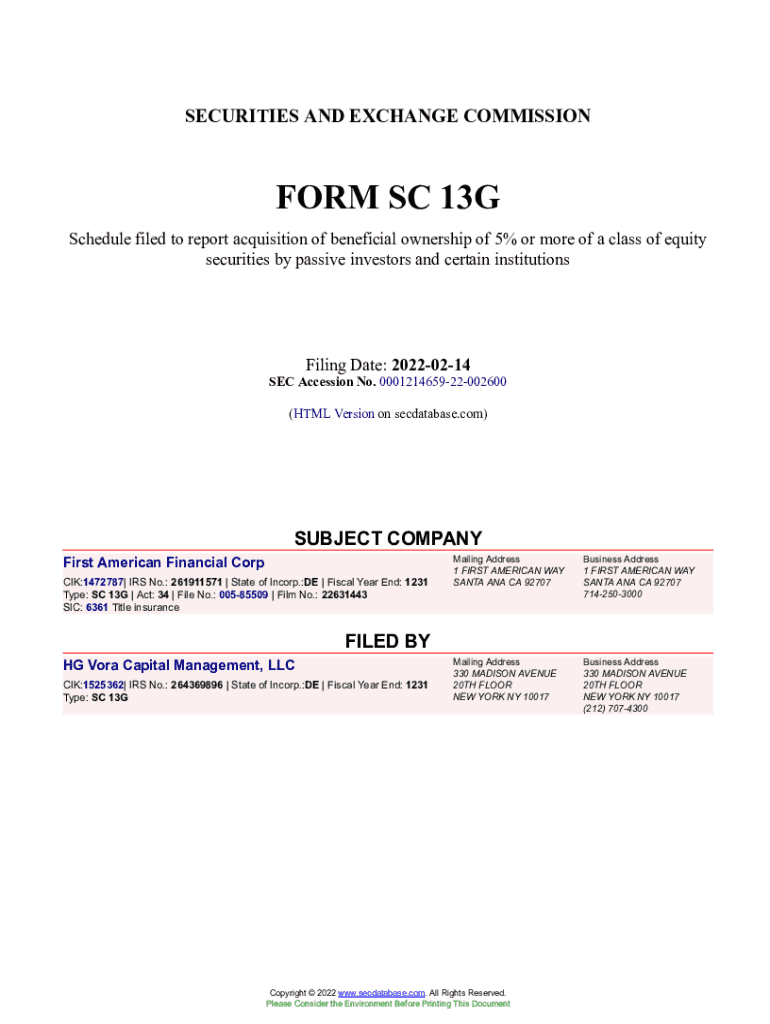 SECURITIES AND EXCHANGE COMMISSION

FORM SC 13G

Schedule filed to report acquisition of beneficial ownership of 5% or more of a class of equity securities by passive investors and certain institutions

Filing Date: 2022-02-14
SEC Accession No. 0001214659-22-002600

(HTML Version on secdatabase.com)

SUBJECT COMPANY

First American Financial Corp

CIK:1472787| IRS No.: 261911571 | State of Incorp.:DE | Fiscal Year End: 1231
Type: SC 13G | Act: 34 | File No.: 005-85509 | Film No.: 22631443
SIC: 6361 Title insurance

Mailing Address
1 FIRST AMERICAN WAY
SANTA ANA CA 92707

Business Address
1 FIRST AMERICAN WAY
SANTA ANA CA 92707
714-250-3000

FILED BY

HG Vora Capital Management, LLC

CIK:1525362| IRS No.: 264369896 | State of Incorp.:DE | Fiscal Year End: 1231
Type: SC 13G

Mailing Address
330 MADISON AVENUE
20TH FLOOR
NEW YORK NY 10017

Business Address
330 MADISON AVENUE
20TH FLOOR
NEW YORK NY 10017
(212) 707-4300

Copyright © 2022 www.secdatabase.com. All Rights Reserved.
Please Consider the Environment Before Printing This Document